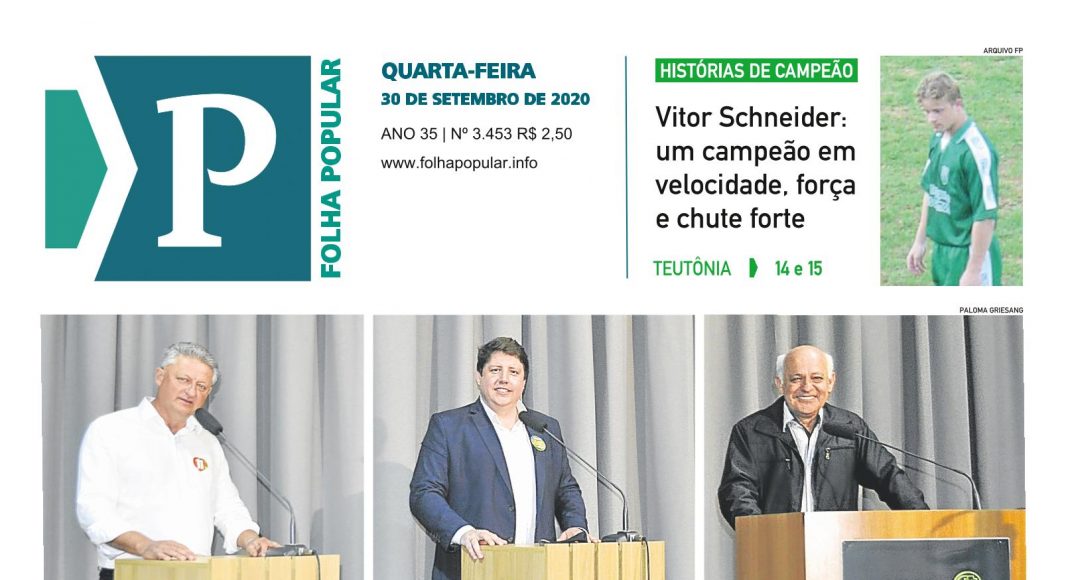 P
FOLHA POPULAR

QUARTA-FEIRA
30 DE SETEMBRO DE 2020
ANO 35 | Nº 3.453 R$ 2,50
www.folhapopular.info

HISTÓRIAS DE CAMPEÃO
Vitor Schneider: um campeão em velocidade, força e chute forte
TEUTÔNIA 14 e 15

ARQUIVO FP

PALOMA GRIESANG